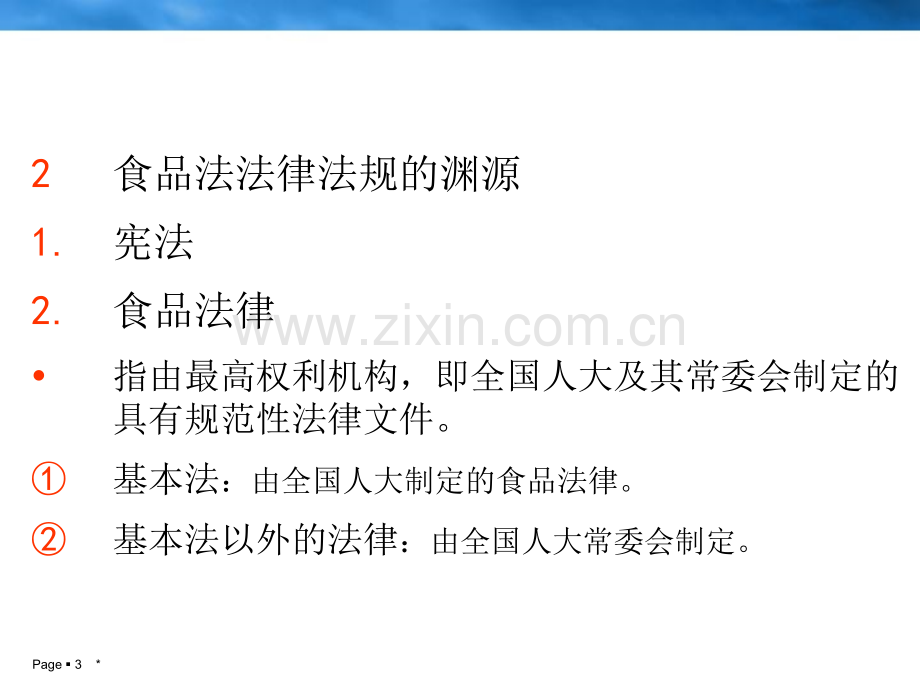 2 食品法法律法规的渊源

1. 宪法

2. 食品法律

• 指由最高权利机构，即全国人大及其常委会制定的具有规范性法律文件。

① 基本法：由全国人大制定的食品法律。

② 基本法以外的法律：由全国人大常委会制定。

Page ▪ 3 *

www.zixin.com.cn